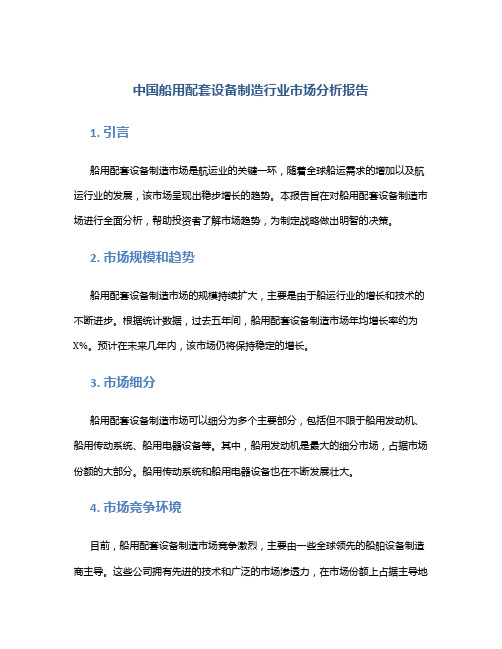 中国船用配套设备制造行业市场分析报告

1. 引言

船用配套设备制造市场是航运业的关键一环，随着全球船运需求的增加以及航运行业的发展，该市场呈现出稳步增长的趋势。本报告旨在对船用配套设备制造市场进行全面分析，帮助投资者了解市场趋势，为制定战略做出明智的决策。

2. 市场规模和趋势

船用配套设备制造市场的规模持续扩大，主要是由于船运行业的增长和技术的不断进步。根据统计数据，过去五年间，船用配套设备制造市场年均增长率约为X%。预计在未来几年内，该市场仍将保持稳定的增长。

3. 市场细分

船用配套设备制造市场可以细分为多个主要部分，包括但不限于船用发动机、船用传动系统、船用电器设备等。其中，船用发动机是最大的细分市场，占据市场份额的大部分。船用传动系统和船用电器设备也在不断发展壮大。

4. 市场竞争环境

目前，船用配套设备制造市场竞争激烈，主要由一些全球领先的船舶设备制造商主导。这些公司拥有先进的技术和广泛的市场渗透力，在市场份额上占据主导地